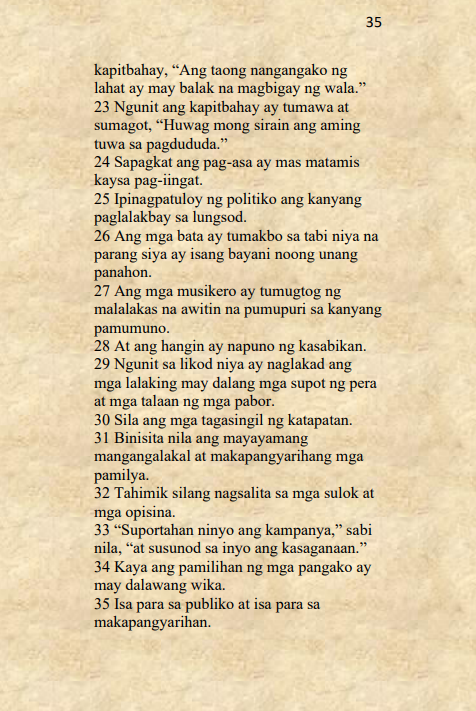 35

kapitbahay, “Ang taong nangangako ng lahat ay may balak na magbigay ng wala.”
23 Ngunit ang kapitbahay ay tumawa at sumagot, “Huwag mong sirain ang aming tuwa sa pagdududa.”
24 Sapagkat ang pag-asa ay mas matamis kaysa pag-iingat.
25 Ipinagpatuloy ng politiko ang kanyang paglalakbay sa lungsod.
26 Ang mga bata ay tumakbo sa tabi niya na parang siya ay isang bayani noong unang panahon.
27 Ang mga musikero ay tumugtog ng malalakas na awitin na pumupuri sa kanyang pamumuno.
28 At ang hangin ay napuno ng kasabikan.
29 Ngunit sa likod niya ay naglakad ang mga lalaking may dalang mga supot ng pera at mga talaan ng mga pabor.
30 Sila ang mga tagasingil ng katapatan.
31 Binisita nila ang mayayamang mangangalakal at makapangyarihang mga pamilya.
32 Tahimik silang nagsalita sa mga sulok at mga opisina.
33 “Suportahan ninyo ang kampanya,” sabi nila, “at susunod sa inyo ang kasaganaan.”
34 Kaya ang pamilihan ng mga pangako ay may dalawang wika.
35 Isa para sa publiko at isa para sa makapangyarihan.